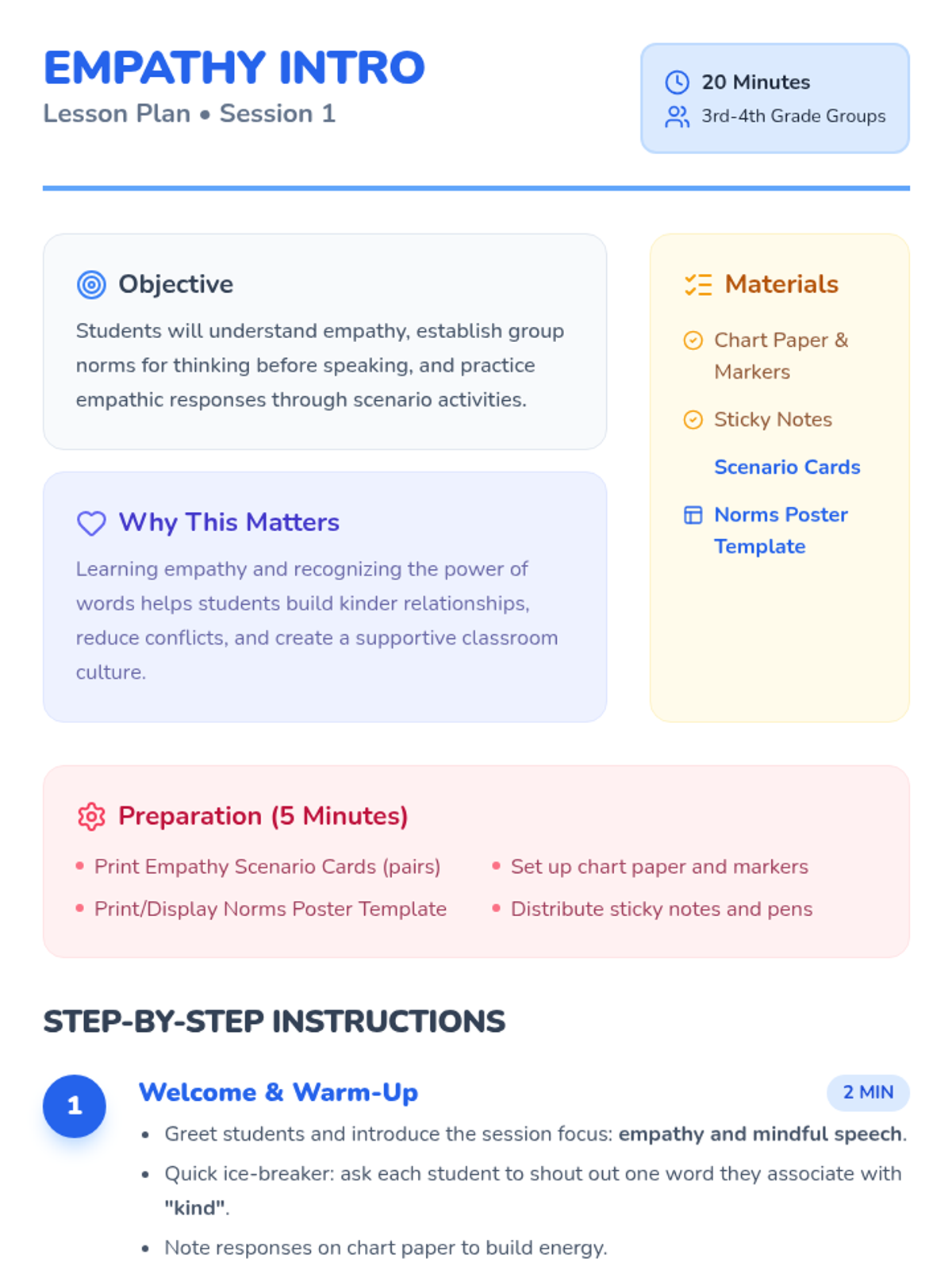 EMPATHY INTRO
Lesson Plan • Session 1

20 Minutes
3rd-4th Grade Groups

Objective

Students will understand empathy, establish group norms for thinking before speaking, and practice empathic responses through scenario activities.

Why This Matters

Learning empathy and recognizing the power of words helps students build kinder relationships, reduce conflicts, and create a supportive classroom culture.

Materials

Chart Paper & Markers

Sticky Notes

Scenario Cards

Norms Poster Template

Preparation (5 Minutes)

• Print Empathy Scenario Cards (pairs)
• Print/Display Norms Poster Template
• Set up chart paper and markers
• Distribute sticky notes and pens

STEP-BY-STEP INSTRUCTIONS

1

Welcome & Warm-Up

2 MIN

• Greet students and introduce the session focus: empathy and mindful speech.
• Quick ice-breaker: ask each student to shout out one word they associate with "kind".
• Note responses on chart paper to build energy.